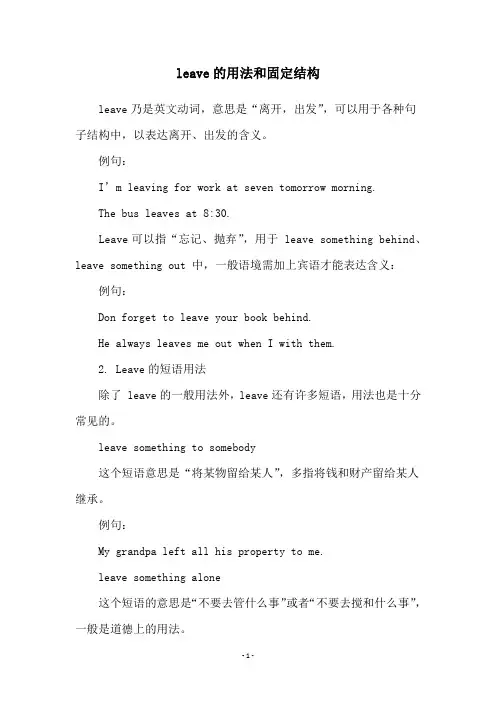 leave 的用法和固定结构

leave 乃是英文动词，意思是“离开，出发”，可以用于各种句子结构中，以表达离开、出发的含义。

例句：

I’m leaving for work at seven tomorrow morning.

The bus leaves at 8:30.

Leave 可以指“忘记、抛弃”，用于 leave something behind、leave something out 中，一般语境需加上宾语才能表达含义：

例句：

Don forget to leave your book behind.

He always leaves me out when I with them.

2. Leave 的短语用法

除了 leave 的一般用法外，leave 还有许多短语，用法也是十分常见的。

leave something to somebody

这个短语意思是“将某物留给某人”，多指将钱和财产留给某人继承。

例句：

My grandpa left all his property to me.

leave something alone

这个短语的意思是“不要去管什么事”或者“不要去搅和什么事”，一般是道德上的用法。

-1-